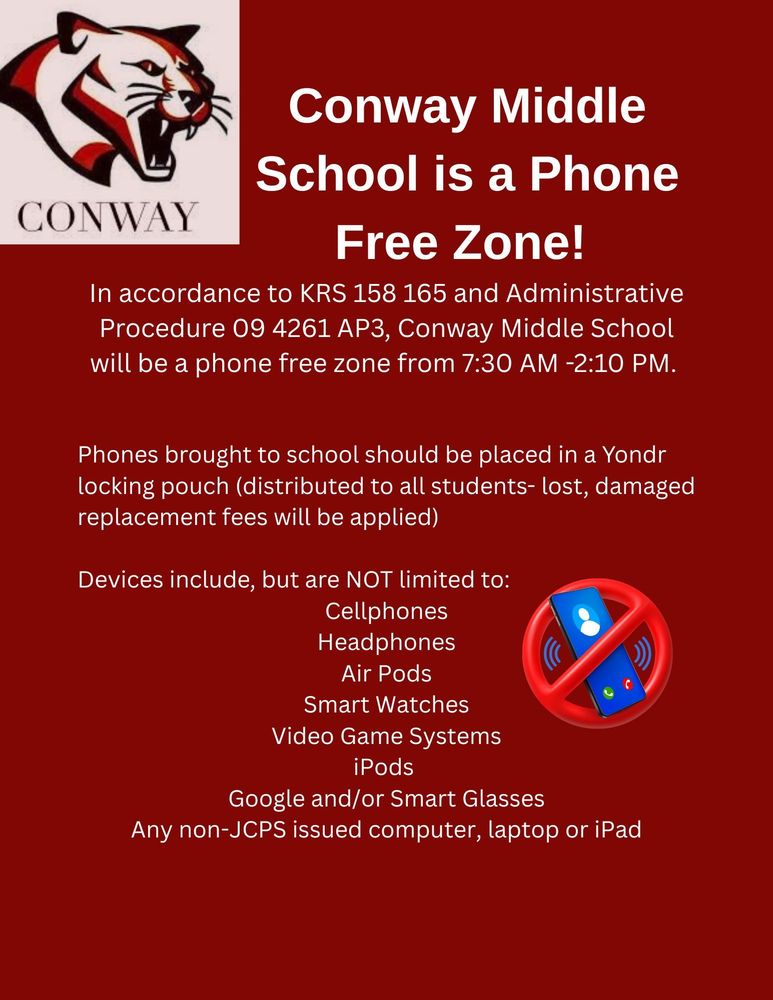 CONWAY

Conway Middle School is a Phone Free Zone!

In accordance to KRS 158 165 and Administrative Procedure 09 4261 AP3, Conway Middle School will be a phone free zone from 7:30 AM -2:10 PM.

Phones brought to school should be placed in a Yondr locking pouch (distributed to all students- lost, damaged replacement fees will be applied)

Devices include, but are NOT limited to:
Cellphones
Headphones
Air Pods
Smart Watches
Video Game Systems
iPods
Google and/or Smart Glasses
Any non-JCPS issued computer, laptop or iPad